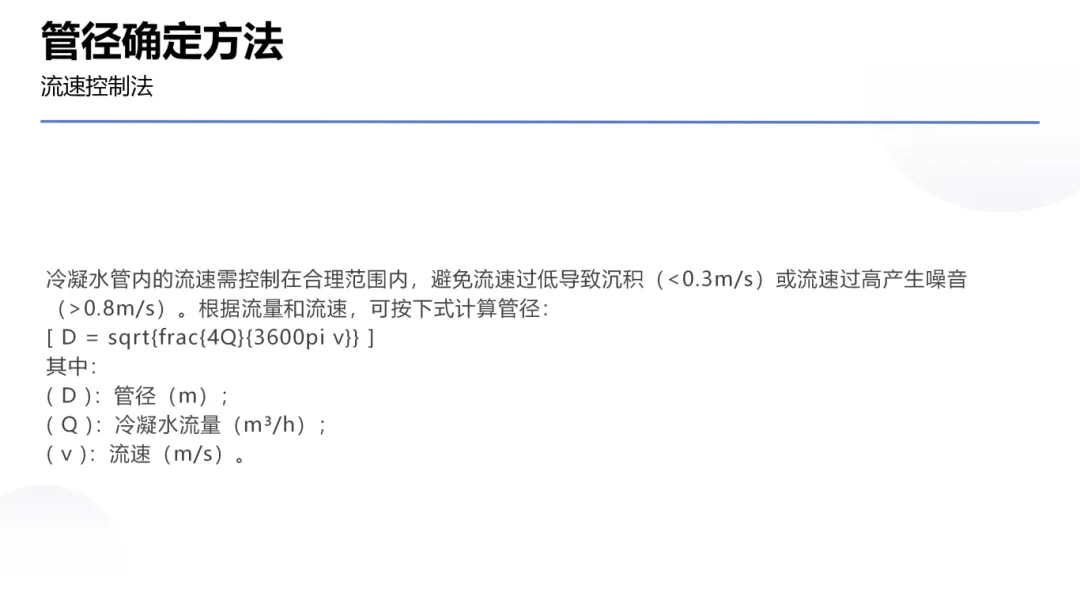 管径确定方法

流速控制法

冷凝水管内的流速需控制在合理范围内，避免流速过低导致沉积（<0.3m/s）或流速过高产生噪音（>0.8m/s）。根据流量和流速，可按下式计算管径：

[ D = sqrt{frac{4Q}{3600pi v}} ]

其中：

( D )：管径（m）；

( Q )：冷凝水流量（m³/h）；

( v )：流速（m/s）。